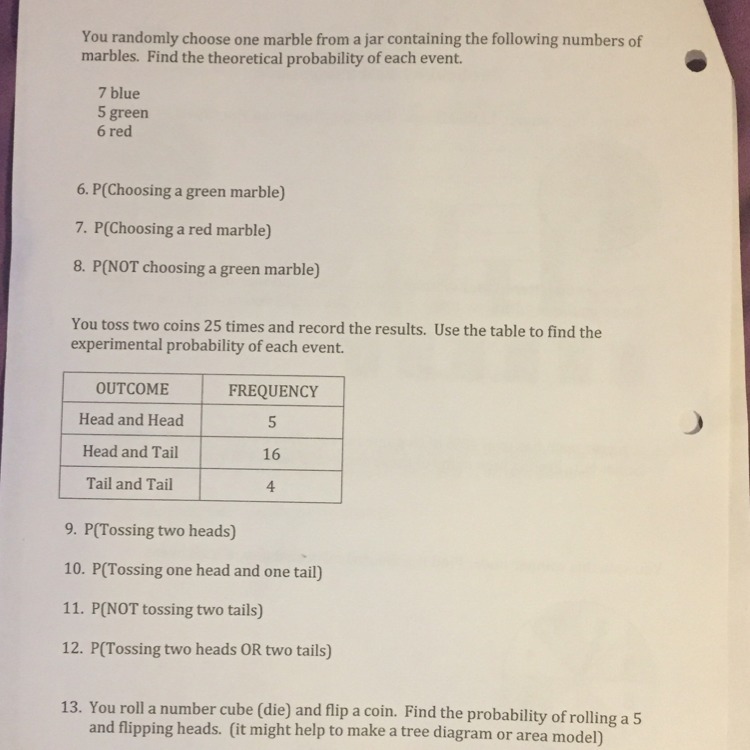 You randomly choose one marble from a jar containing the following numbers of marbles. Find the theoretical probability of each event.

7 blue
5 green
6 red

6. P(Choosing a green marble)

7. P(Choosing a red marble)

8. P(NOT choosing a green marble)

You toss two coins 25 times and record the results. Use the table to find the experimental probability of each event.

| OUTCOME | FREQUENCY |
|---|---|
| Head and Head | 5 |
| Head and Tail | 16 |
| Tail and Tail | 4 |

9. P(Tossing two heads)

10. P(Tossing one head and one tail)

11. P(NOT tossing two tails)

12. P(Tossing two heads OR two tails)

13. You roll a number cube (die) and flip a coin. Find the probability of rolling a 5 and flipping heads. (it might help to make a tree diagram or area model)